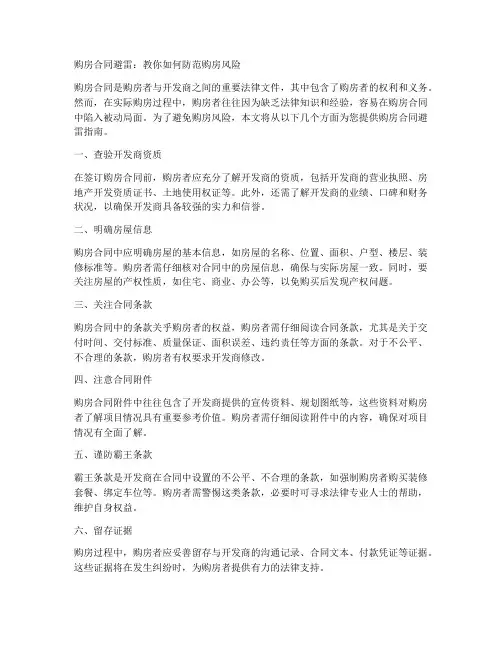 购房合同避雷：教你如何防范购房风险

购房合同是购房者与开发商之间的重要法律文件，其中包含了购房者的权利和义务。然而，在实际购房过程中，购房者往往因为缺乏法律知识和经验，容易在购房合同中陷入被动局面。为了避免购房风险，本文将从以下几个方面为您提供购房合同避雷指南。

一、查验开发商资质

在签订购房合同前，购房者应充分了解开发商的资质，包括开发商的营业执照、房地产开发资质证书、土地使用权证等。此外，还需了解开发商的业绩、口碑和财务状况，以确保开发商具备较强的实力和信誉。

二、明确房屋信息

购房合同中应明确房屋的基本信息，如房屋的名称、位置、面积、户型、楼层、装修标准等。购房者需仔细核对合同中的房屋信息，确保与实际房屋一致。同时，要关注房屋的产权性质，如住宅、商业、办公等，以免购买后发现产权问题。

三、关注合同条款

购房合同中的条款关乎购房者的权益，购房者需仔细阅读合同条款，尤其是关于交付时间、交付标准、质量保证、面积误差、违约责任等方面的条款。对于不公平、不合理的条款，购房者有权要求开发商修改。

四、注意合同附件

购房合同附件中往往包含了开发商提供的宣传资料、规划图纸等，这些资料对购房者了解项目情况具有重要参考价值。购房者需仔细阅读附件中的内容，确保对项目情况有全面了解。

五、谨防霸王条款

霸王条款是开发商在合同中设置的不公平、不合理的条款，如强制购房者购买装修套餐、绑定车位等。购房者需警惕这类条款，必要时可寻求法律专业人士的帮助，维护自身权益。

六、留存证据

购房过程中，购房者应妥善留存与开发商的沟通记录、合同文本、付款凭证等证据。这些证据将在发生纠纷时，为购房者提供有力的法律支持。